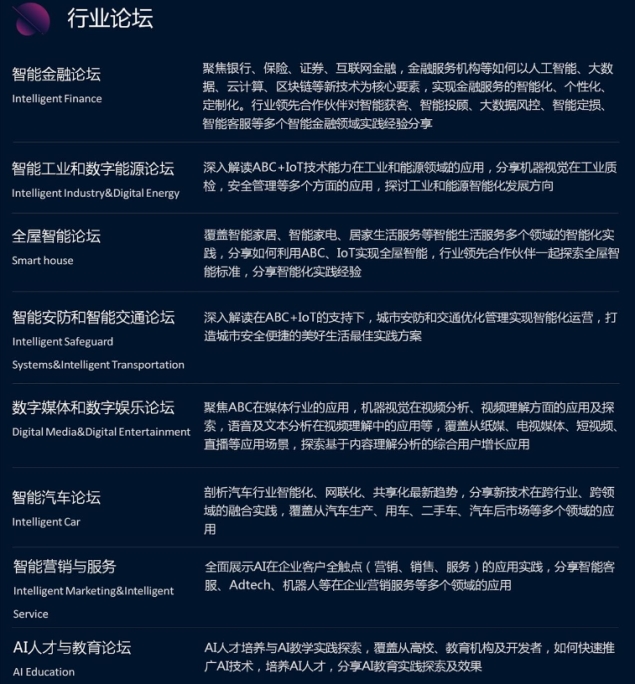 行业论坛

智能金融论坛
Intelligent Finance

聚焦银行、保险、证券、互联网金融，金融服务机构等如何以人工智能、大数据、云计算、区块链等新技术为核心要素，实现金融服务的智能化、个性化、定制化。行业领先合作伙伴对智能获客、智能投顾、大数据风控、智能定损、智能客服等多个智能金融领域实践经验分享

智能工业和数字能源论坛
Intelligent Industry&Digital Energy

深入解读ABC+IoT技术能力在工业和能源领域的应用，分享机器视觉在工业质检，安全管理等多个方面的应用，探讨工业和能源智能化发展方向

全屋智能论坛
Smart house

覆盖智能家居、智能家电、居家生活服务等智能生活服务多个领域的智能化实践，分享如何利用ABC、IoT实现全屋智能，行业领先合作伙伴一起探索全屋智能标准，分享智能化实践经验

智能安防和智能交通论坛
Intelligent Safeguard Systems&Intelligent Transportation

深入解读在ABC+IoT的支持下，城市安防和交通优化管理实现智能化运营，打造城市安全便捷的美好生活最佳实践方案

数字媒体和数字娱乐论坛
Digital Media&Digital Entertainment

聚焦ABC在媒体行业的应用，机器视觉在视频分析、视频理解方面的应用及探索，语音及文本分析在视频理解中的应用等，覆盖从纸媒、电视媒体、短视频、直播等应用场景，探索基于内容理解分析的综合用户增长应用

智能汽车论坛
Intelligent Car

剖析汽车行业智能化、网联化、共享化最新趋势，分享新技术在跨行业、跨领域的融合实践，覆盖从汽车生产、用车、二手车、汽车后市场等多个领域的应用

智能营销与服务
Intelligent Marketing&Intelligent Service

全面展示AI在企业客户全触点（营销、销售、服务）的应用实践，分享智能客服、Adtech、机器人等在企业营销服务等多个领域的应用

AI人才与教育论坛
AI Education

AI人才培养与AI教学实践探索，覆盖从高校、教育机构及开发者，如何快速推广AI技术，培养AI人才，分享AI教育实践探索及效果